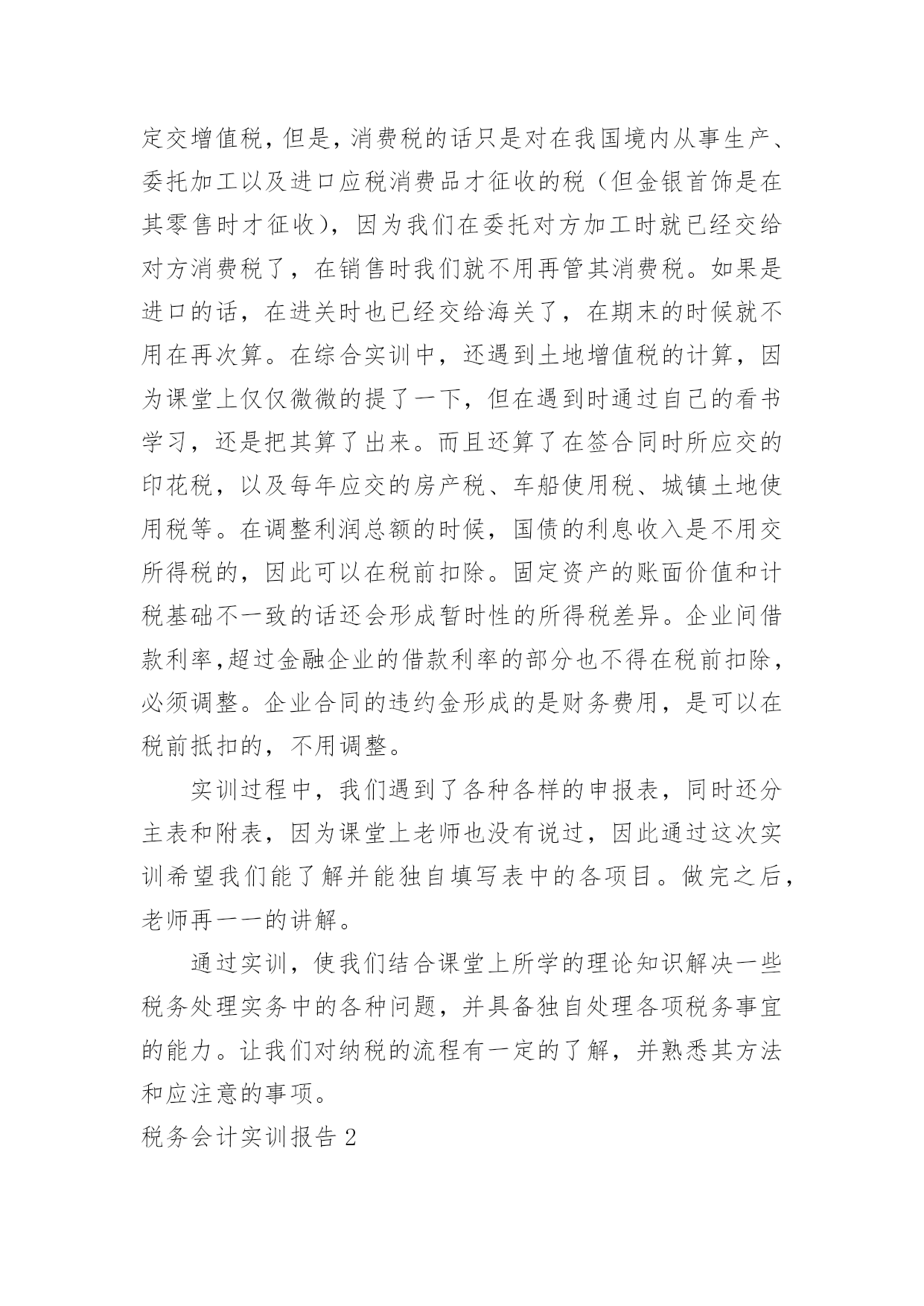 定交增值税,但是,消费税的话只是对在我国境内从事生产、委托加工以及进口应税消费品才征收的税（但金银首饰是在其零售时才征收），因为我们在委托对方加工时就已经交给对方消费税了，在销售时我们就不用再管其消费税。如果是进口的话，在进关时也已经交给海关了，在期末的时候就不用在再次算。在综合实训中，还遇到土地增值税的计算，因为课堂上仅仅微微的提了一下，但在遇到时通过自己的看书学习，还是把其算了出来。而且还算了在签合同时所应交的印花税，以及每年应交的房产税、车船使用税、城镇土地使用税等。在调整利润总额的时候，国债的利息收入是不用交所得税的，因此可以在税前扣除。固定资产的账面价值和计税基础不一致的话还会形成暂时性的所得税差异。企业间借款利率,超过金融企业的借款利率的部分也不得在税前扣除，必须调整。企业合同的违约金形成的是财务费用，是可以在税前抵扣的，不用调整。

实训过程中，我们遇到了各种各样的申报表，同时还分主表和附表，因为课堂上老师也没有说过，因此通过这次实训希望我们能了解并能独自填写表中的各项目。做完之后，老师再一一的讲解。

通过实训，使我们结合课堂上所学的理论知识解决一些税务处理实务中的各种问题，并具备独自处理各项税务事宜的能力。让我们对纳税的流程有一定的了解，并熟悉其方法和应注意的事项。

税务会计实训报告 2